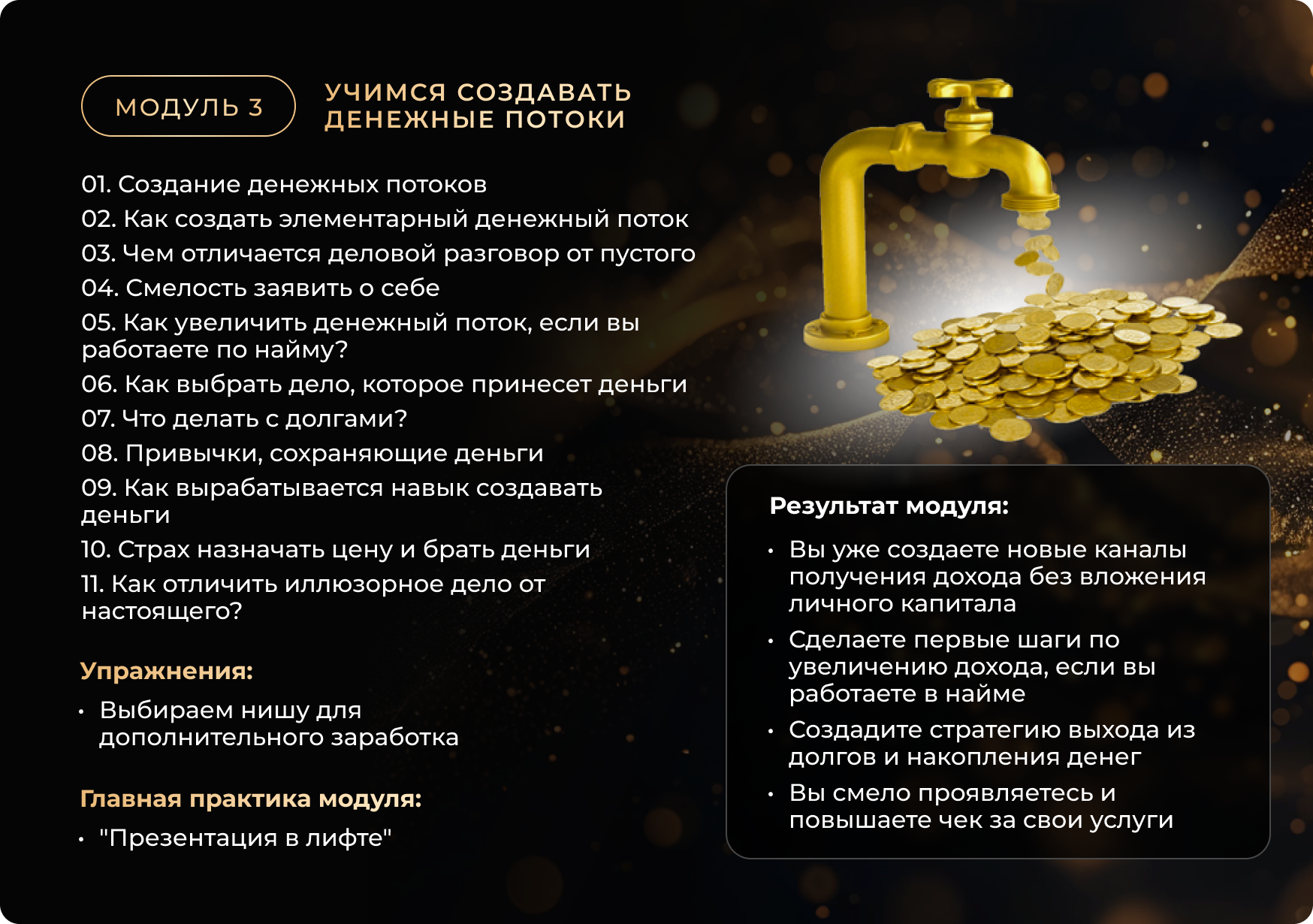 МОДУЛЬ 3

УЧИМСЯ СОЗДАВАТЬ ДЕНЕЖНЫЕ ПОТОКИ

01. Создание денежных потоков
02. Как создать элементарный денежный поток
03. Чем отличается деловой разговор от пустого
04. Смелость заявить о себе
05. Как увеличить денежный поток, если вы работаете по найму?
06. Как выбрать дело, которое принесет деньги
07. Что делать с долгами?
08. Привычки, сохраняющие деньги
09. Как вырабатывается навык создавать деньги
10. Страх назначать цену и брать деньги
11. Как отличить иллюзорное дело от настоящего?

Упражнения:

• Выбираем нишу для дополнительного заработка

Главная практика модуля:

• "Презентация в лифте"

Результат модуля:

• Вы уже создаете новые каналы получения дохода без вложения личного капитала
• Сделаете первые шаги по увеличению дохода, если вы работаете в найме
• Создадите стратегию выхода из долгов и накопления денег
• Вы смело проявляетесь и повышаете чек за свои услуги